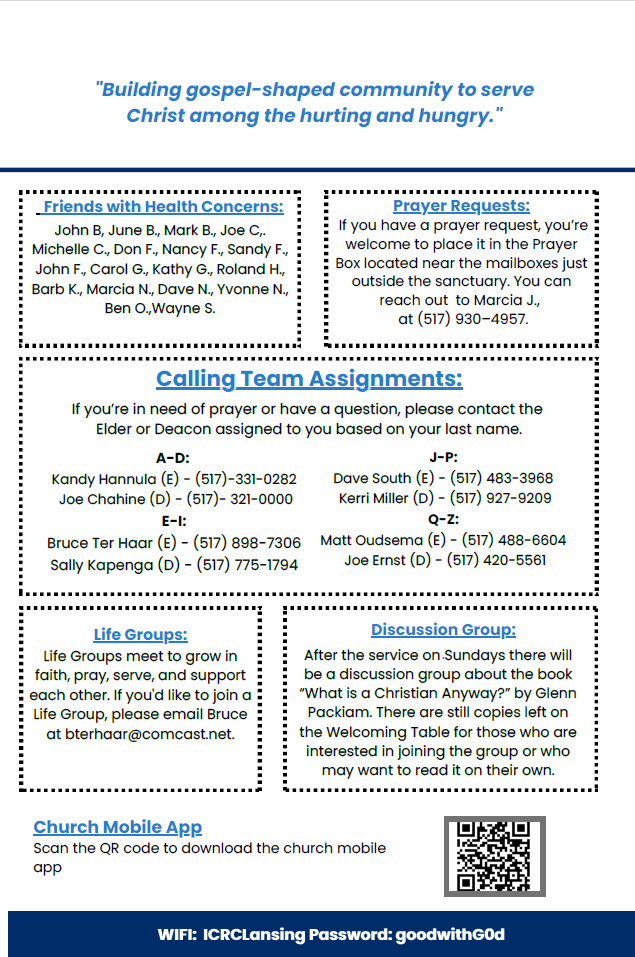 "Building gospel-shaped community to serve Christ among the hurting and hungry."

Friends with Health Concerns:
John B, June B., Mark B., Joe C,. Michelle C., Don F., Nancy F., Sandy F., John F., Carol G., Kathy G., Roland H., Barb K., Marcia N., Dave N., Yvonne N., Ben O.,Wayne S.

Prayer Requests:
If you have a prayer request, you're welcome to place it in the Prayer Box located near the mailboxes just outside the sanctuary. You can reach out to Marcia J., at (517) 930-4957.

Calling Team Assignments:
If you're in need of prayer or have a question, please contact the Elder or Deacon assigned to you based on your last name.

A-D:
Kandy Hannula (E) - (517)-331-0282
Joe Chahine (D) - (517)- 321-0000
E-I:
Bruce Ter Haar (E) - (517) 898-7306
Sally Kapenga (D) - (517) 775-1794

J-P:
Dave South (E) - (517) 483-3968
Kerri Miller (D) - (517) 927-9209
Q-Z:
Matt Oudsema (E) - (517) 488-6604
Joe Ernst (D) - (517) 420-5561

Life Groups:
Life Groups meet to grow in faith, pray, serve, and support each other. If you'd like to join a Life Group, please email Bruce at bterhaar@comcast.net.

Discussion Group:
After the service on Sundays there will be a discussion group about the book "What is a Christian Anyway?" by Glenn Packiam. There are still copies left on the Welcoming Table for those who are interested in joining the group or who may want to read it on their own.

Church Mobile App
Scan the QR code to download the church mobile app

WIFI: ICRCLansing Password: goodwithG0d